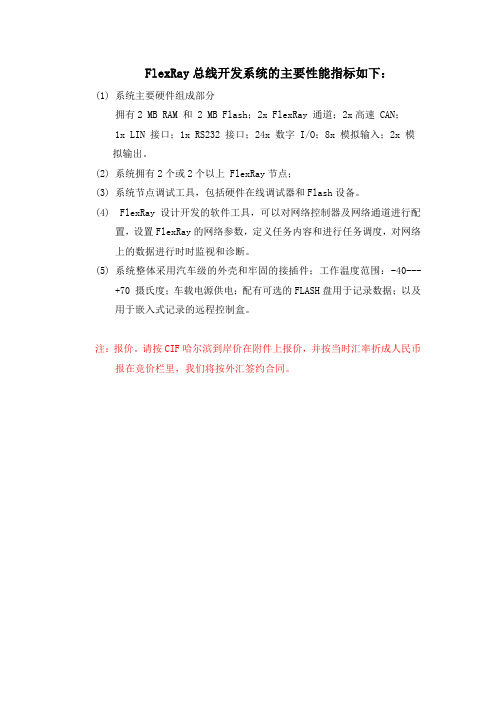 FlexRay 总线开发系统的主要性能指标如下：

(1) 系统主要硬件组成部分

拥有 2 MB RAM 和 2 MB Flash；2x FlexRay 通道；2x 高速 CAN；1x LIN 接口；1x RS232 接口；24x 数字 I/O；8x 模拟输入；2x 模拟输出。

(2) 系统拥有 2 个或 2 个以上 FlexRay 节点；

(3) 系统节点调试工具，包括硬件在线调试器和 Flash 设备。

(4) FlexRay 设计开发的软件工具，可以对网络控制器及网络通道进行配置，设置 FlexRay 的网络参数，定义任务内容和进行任务调度，对网络上的数据进行时时监视和诊断。

(5) 系统整体采用汽车级的外壳和牢固的接插件；工作温度范围：-40---+70 摄氏度；车载电源供电；配有可选的 FLASH 盘用于记录数据；以及用于嵌入式记录的远程控制盒。

注：报价，请按 CIF 哈尔滨到岸价在附件上报价，并按当时汇率折成人民币报在竞价栏里，我们将按外汇签约合同。